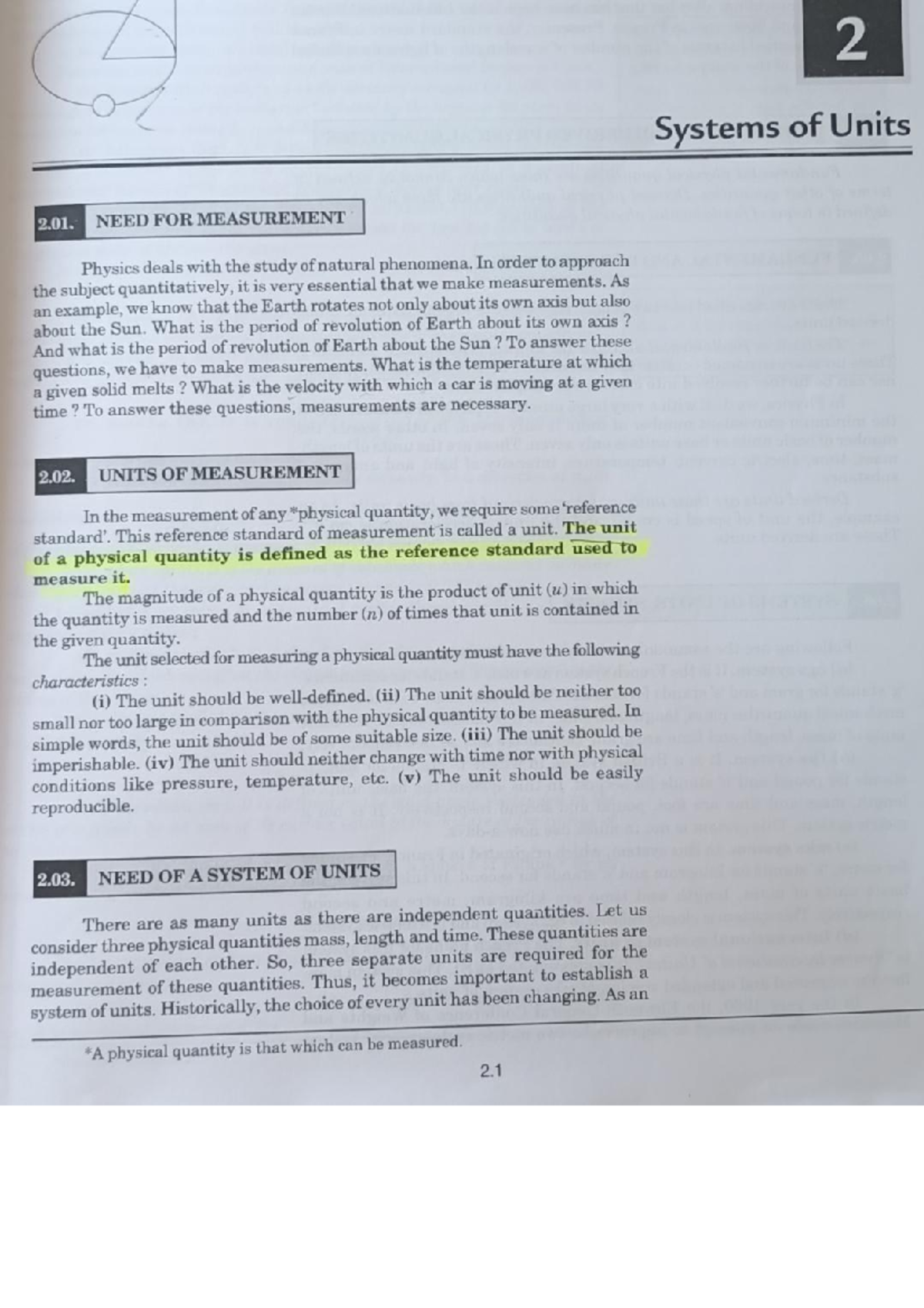 2

Systems of Units

2.01. NEED FOR MEASUREMENT

Physics deals with the study of natural phenomena. In order to approach the subject quantitatively, it is very essential that we make measurements. As an example, we know that the Earth rotates not only about its own axis but also about the Sun. What is the period of revolution of Earth about its own axis ? And what is the period of revolution of Earth about the Sun ? To answer these questions, we have to make measurements. What is the temperature at which a given solid melts ? What is the velocity with which a car is moving at a given time ? To answer these questions, measurements are necessary.

2.02. UNITS OF MEASUREMENT

In the measurement of any *physical quantity, we require some 'reference standard'. This reference standard of measurement is called a unit. The unit of a physical quantity is defined as the reference standard used to measure it.

The magnitude of a physical quantity is the product of unit ($u$) in which the quantity is measured and the number ($n$) of times that unit is contained in the given quantity.

The unit selected for measuring a physical quantity must have the following characteristics :

(i) The unit should be well-defined. (ii) The unit should be neither too small nor too large in comparison with the physical quantity to be measured. In simple words, the unit should be of some suitable size. (iii) The unit should be imperishable. (iv) The unit should neither change with time nor with physical conditions like pressure, temperature, etc. (v) The unit should be easily reproducible.

2.03. NEED OF A SYSTEM OF UNITS

There are as many units as there are independent quantities. Let us consider three physical quantities mass, length and time. These quantities are independent of each other. So, three separate units are required for the measurement of these quantities. Thus, it becomes important to establish a system of units. Historically, the choice of every unit has been changing. As an

*A physical quantity is that which can be measured.

2.1